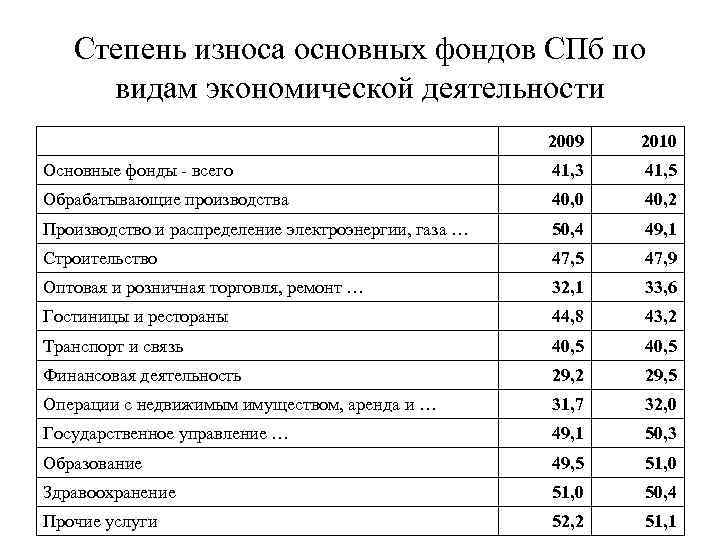 Степень износа основных фондов СПб по видам экономической деятельности

| | 2009 | 2010 |
|---|---|---|
| Основные фонды - всего | 41,3 | 41,5 |
| Обрабатывающие производства | 40,0 | 40,2 |
| Производство и распределение электроэнергии, газа … | 50,4 | 49,1 |
| Строительство | 47,5 | 47,9 |
| Оптовая и розничная торговля, ремонт … | 32,1 | 33,6 |
| Гостиницы и рестораны | 44,8 | 43,2 |
| Транспорт и связь | 40,5 | 40,5 |
| Финансовая деятельность | 29,2 | 29,5 |
| Операции с недвижимым имуществом, аренда и … | 31,7 | 32,0 |
| Государственное управление … | 49,1 | 50,3 |
| Образование | 49,5 | 51,0 |
| Здравоохранение | 51,0 | 50,4 |
| Прочие услуги | 52,2 | 51,1 |